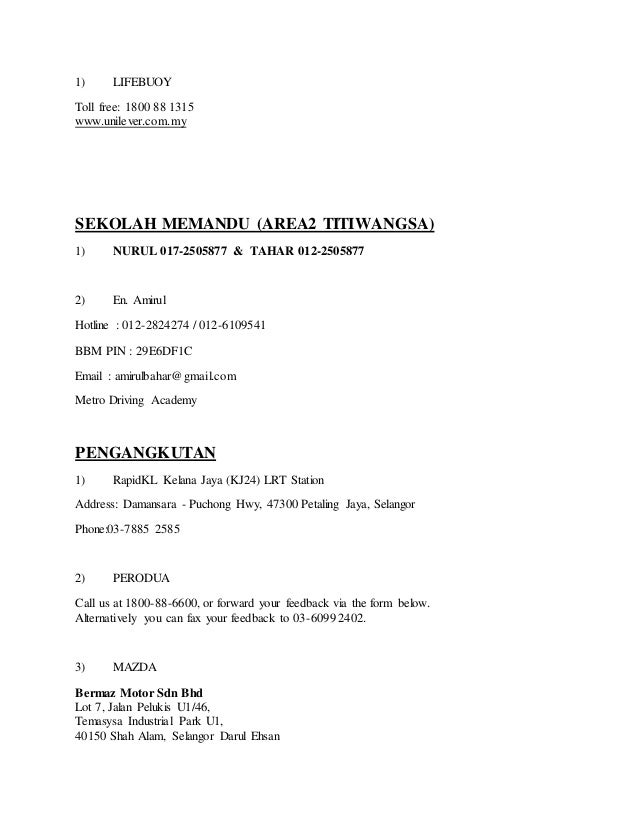 1) LIFEBUOY

Toll free: 1800 88 1315
www.unilever.com.my

SEKOLAH MEMANDU (AREA2 TITIWANGSA)

1) NURUL 017-2505877 & TAHAR 012-2505877

2) En. Amirul

Hotline : 012-2824274 / 012-6109541

BBM PIN : 29E6DF1C

Email : amirulbahar@gmail.com

Metro Driving Academy

PENGANGKUTAN

1) RapidKL Kelana Jaya (KJ24) LRT Station

Address: Damansara - Puchong Hwy, 47300 Petaling Jaya, Selangor

Phone:03-7885 2585

2) PERODUA

Call us at 1800-88-6600, or forward your feedback via the form below. Alternatively you can fax your feedback to 03-6099 2402.

3) MAZDA

Bermaz Motor Sdn Bhd
Lot 7, Jalan Pelukis U1/46,
Temasysa Industrial Park U1,
40150 Shah Alam, Selangor Darul Ehsan